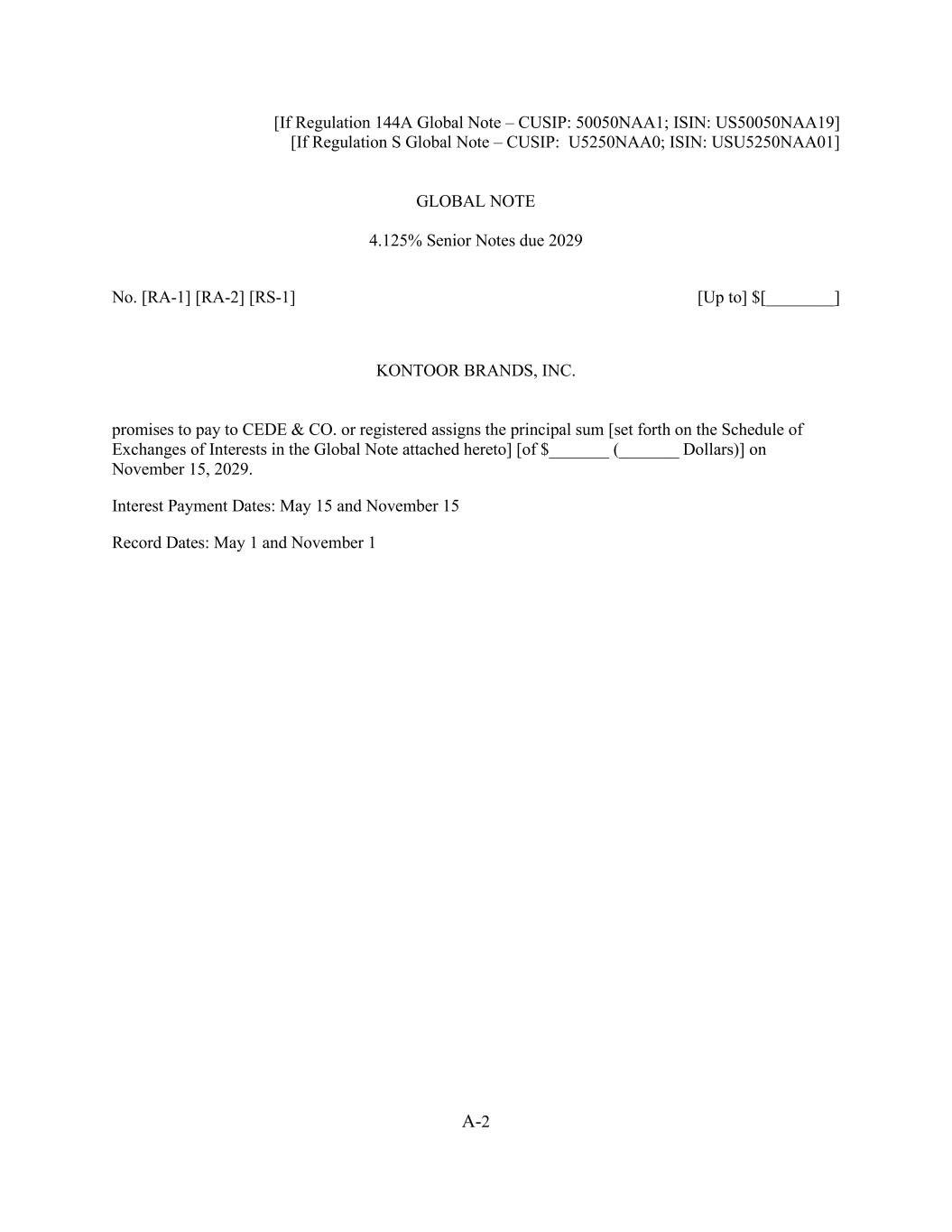 [If Regulation 144A Global Note – CUSIP: 50050NAA1; ISIN: US50050NAA19]
[If Regulation S Global Note – CUSIP: U5250NAA0; ISIN: USU5250NAA01]

GLOBAL NOTE

4.125% Senior Notes due 2029

No. [RA-1] [RA-2] [RS-1]

[Up to] $[________]

KONTOOR BRANDS, INC.

promises to pay to CEDE & CO. or registered assigns the principal sum [set forth on the Schedule of Exchanges of Interests in the Global Note attached hereto] [of $_______ (_______ Dollars)] on November 15, 2029.

Interest Payment Dates: May 15 and November 15

Record Dates: May 1 and November 1

A-2